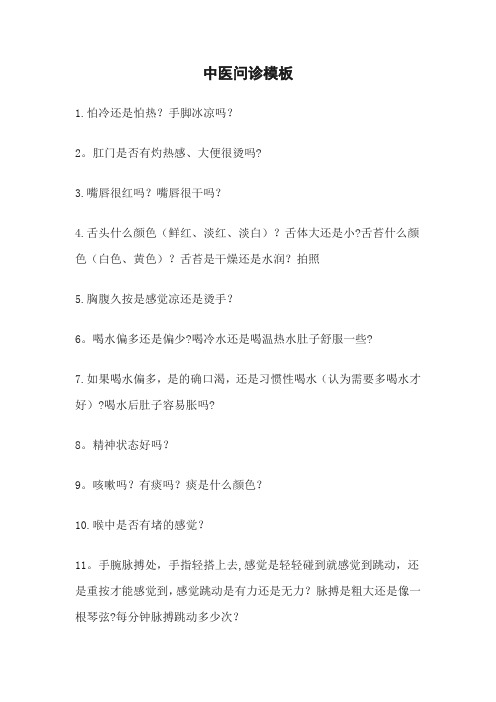 中医问诊模板

1.怕冷还是怕热？手脚冰凉吗？

2。肛门是否有灼热感、大便很烫吗?

3.嘴唇很红吗？嘴唇很干吗？

4.舌头什么颜色（鲜红、淡红、淡白）？舌体大还是小?舌苔什么颜色（白色、黄色）？舌苔是干燥还是水润？拍照

5.胸腹久按是感觉凉还是烫手？

6。喝水偏多还是偏少?喝冷水还是喝温热水肚子舒服一些?

7.如果喝水偏多，是的确口渴，还是习惯性喝水（认为需要多喝水才好）?喝水后肚子容易胀吗?

8。精神状态好吗？

9。咳嗽吗？有痰吗？痰是什么颜色？

10.喉中是否有堵的感觉？

11。手腕脉搏处，手指轻搭上去,感觉是轻轻碰到就感觉到跳动，还是重按才能感觉到，感觉跳动是有力还是无力？脉搏是粗大还是像一根琴弦?每分钟脉搏跳动多少次？